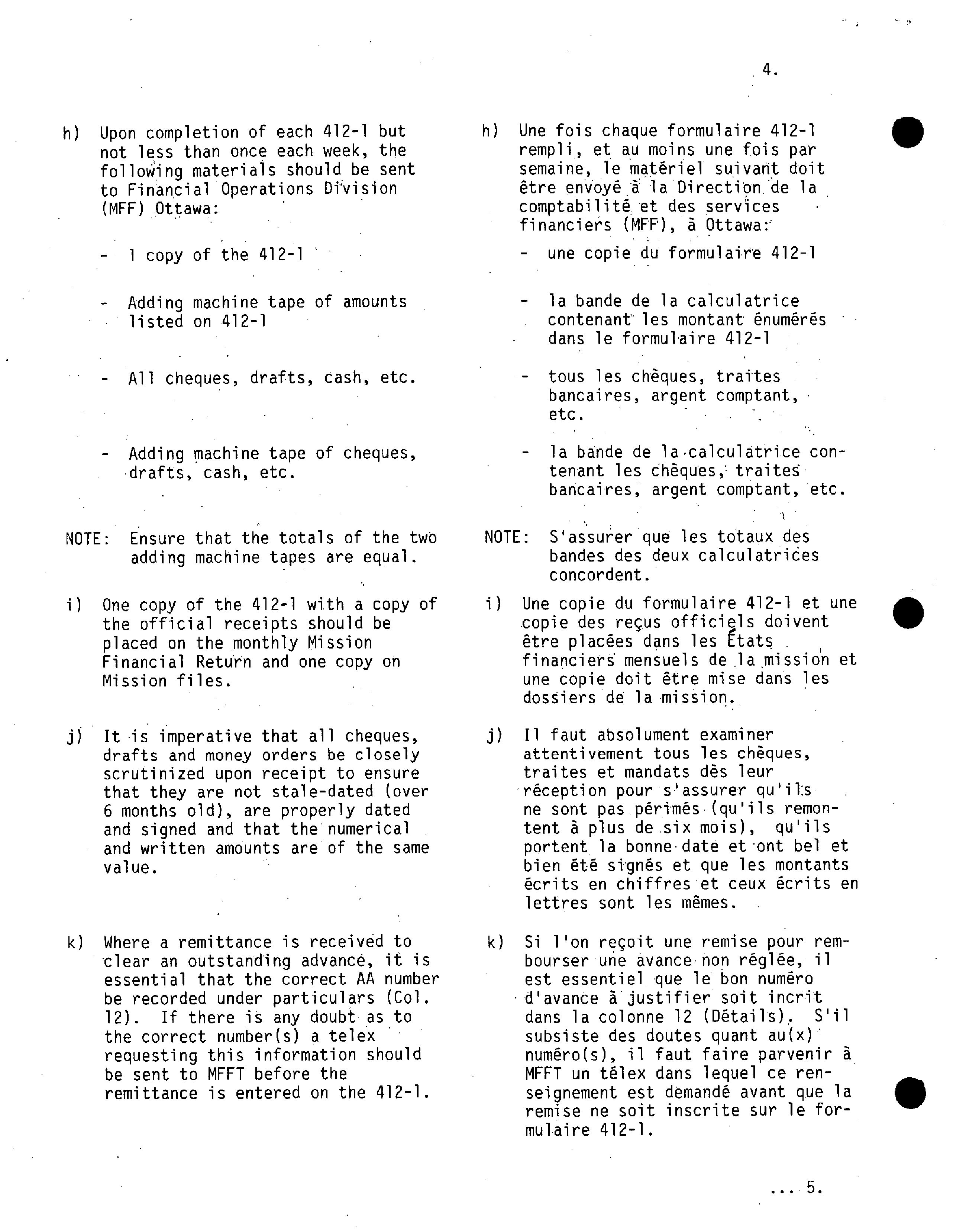 4.

h) Upon completion of each 412-1 but not less than once each week, the following materials should be sent to Financial Operations Division (MFF) Ottawa:

- 1 copy of the 412-1

- Adding machine tape of amounts listed on 412-1

- All cheques, drafts, cash, etc.

- Adding machine tape of cheques, drafts, cash, etc.

NOTE: Ensure that the totals of the two adding machine tapes are equal.

i) One copy of the 412-1 with a copy of the official receipts should be placed on the monthly Mission Financial Return and one copy on Mission files.

j) It is imperative that all cheques, drafts and money orders be closely scrutinized upon receipt to ensure that they are not stale-dated (over 6 months old), are properly dated and signed and that the numerical and written amounts are of the same value.

k) Where a remittance is received to clear an outstanding advance, it is essential that the correct AA number be recorded under particulars (Col. 12). If there is any doubt as to the correct number(s) a telex requesting this information should be sent to MFFT before the remittance is entered on the 412-1.

h) Une fois chaque formulaire 412-1 rempli, et au moins une fois par semaine, le matériel suivant doit être envoyé à la Direction de la comptabilité et des services financiers (MFF), à Ottawa:

- une copie du formulaire 412-1

- la bande de la calculatrice contenant les montant énumérés dans le formulaire 412-1

- tous les chèques, traites bancaires, argent comptant, etc.

- la bande de la calculatrice contenant les chèques, traites bancaires, argent comptant, etc.

NOTE: S'assurer que les totaux des bandes des deux calculatrices concordent.

i) Une copie du formulaire 412-1 et une copie des reçus officiels doivent être placées dans les États financiers mensuels de la mission et une copie doit être mise dans les dossiers de la mission.

j) Il faut absolument examiner attentivement tous les chèques, traites et mandats dès leur réception pour s'assurer qu'ils ne sont pas périmés (qu'ils remontent à plus de six mois), qu'ils portent la bonne date et ont bel et bien été signés et que les montants écrits en chiffres et ceux écrits en lettres sont les mêmes.

k) Si l'on reçoit une remise pour rembourser une avance non réglée, il est essentiel que le bon numéro d'avance à justifier soit incrit dans la colonne 12 (Détails). S'il subsiste des doutes quant au(x) numéro(s), il faut faire parvenir à MFFT un télex dans lequel ce renseignement est demandé avant que la remise ne soit inscrite sur le formulaire 412-1.

... 5.